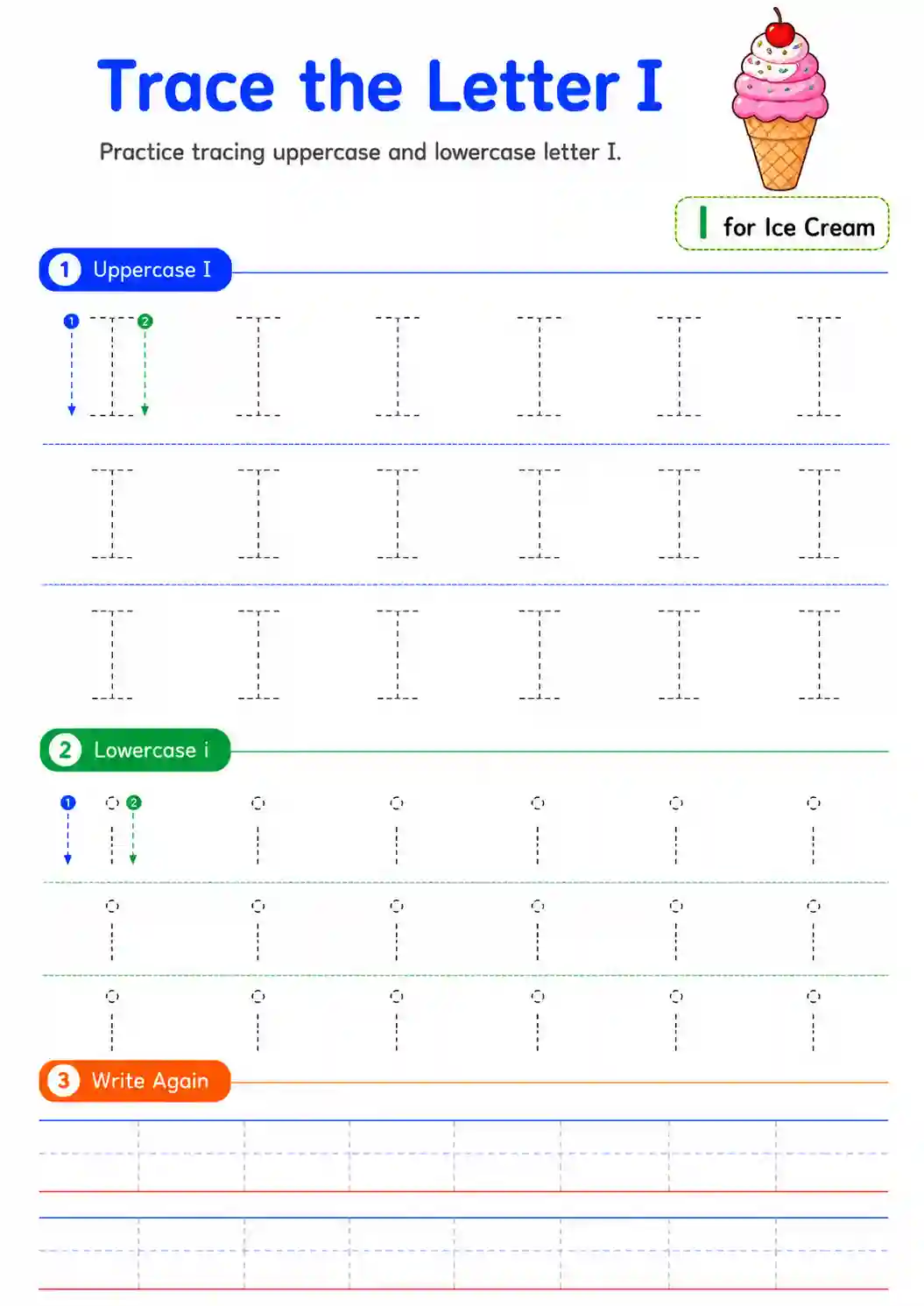 Trace the Letter I

Practice tracing uppercase and lowercase letter I.

I for Ice Cream

1 Uppercase I

1 I 2 I I I I I

I I I I I I

I I I I I I

2 Lowercase i

1 i 2 i i i i i

i i i i i i

i i i i i i

3 Write Again